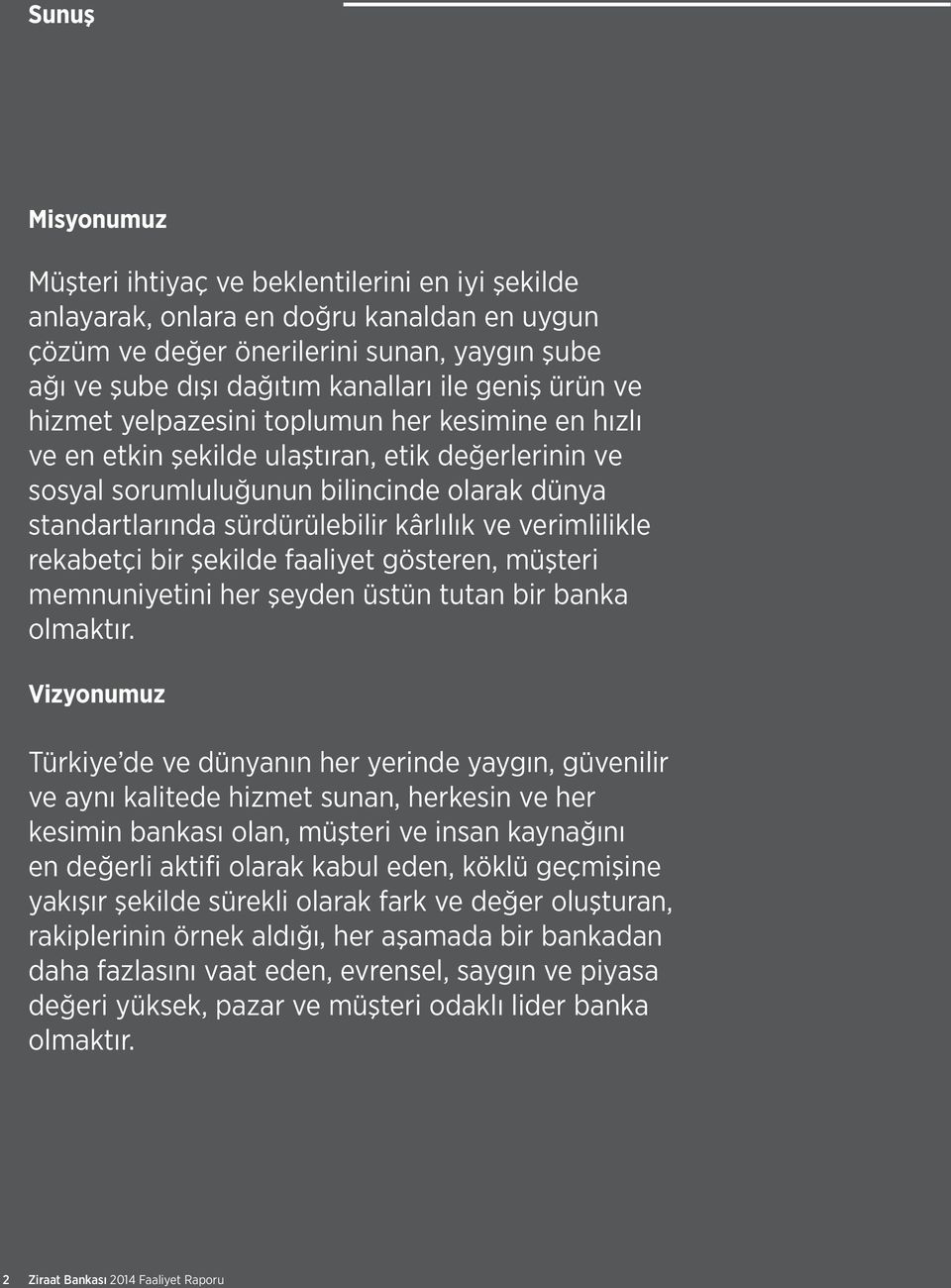 Sunuş

Misyonumuz

Müşteri ihtiyaç ve beklentilerini en iyi şekilde anlayarak, onlara en doğru kanaldan en uygun çözüm ve değer önerilerini sunan, yaygın şube ağı ve şube dışı dağıtım kanalları ile geniş ürün ve hizmet yelpazesini toplumun her kesimine en hızlı ve en etkin şekilde ulaştıran, etik değerlerinin ve sosyal sorumluluğunun bilincinde olarak dünya standartlarında sürdürülebilir kârlılık ve verimlilikle rekabetçi bir şekilde faaliyet gösteren, müşteri memnuniyetini her şeyden üstün tutan bir banka olmaktır.

Vizyonumuz

Türkiye'de ve dünyanın her yerinde yaygın, güvenilir ve aynı kalitede hizmet sunan, herkesin ve her kesimin bankası olan, müşteri ve insan kaynağını en değerli aktifi olarak kabul eden, köklü geçmişine yakışır şekilde sürekli olarak fark ve değer oluşturan, rakiplerinin örnek aldığı, her aşamada bir bankadan daha fazlasını vaat eden, evrensel, saygın ve piyasa değeri yüksek, pazar ve müşteri odaklı lider banka olmaktır.

2 Ziraat Bankası 2014 Faaliyet Raporu